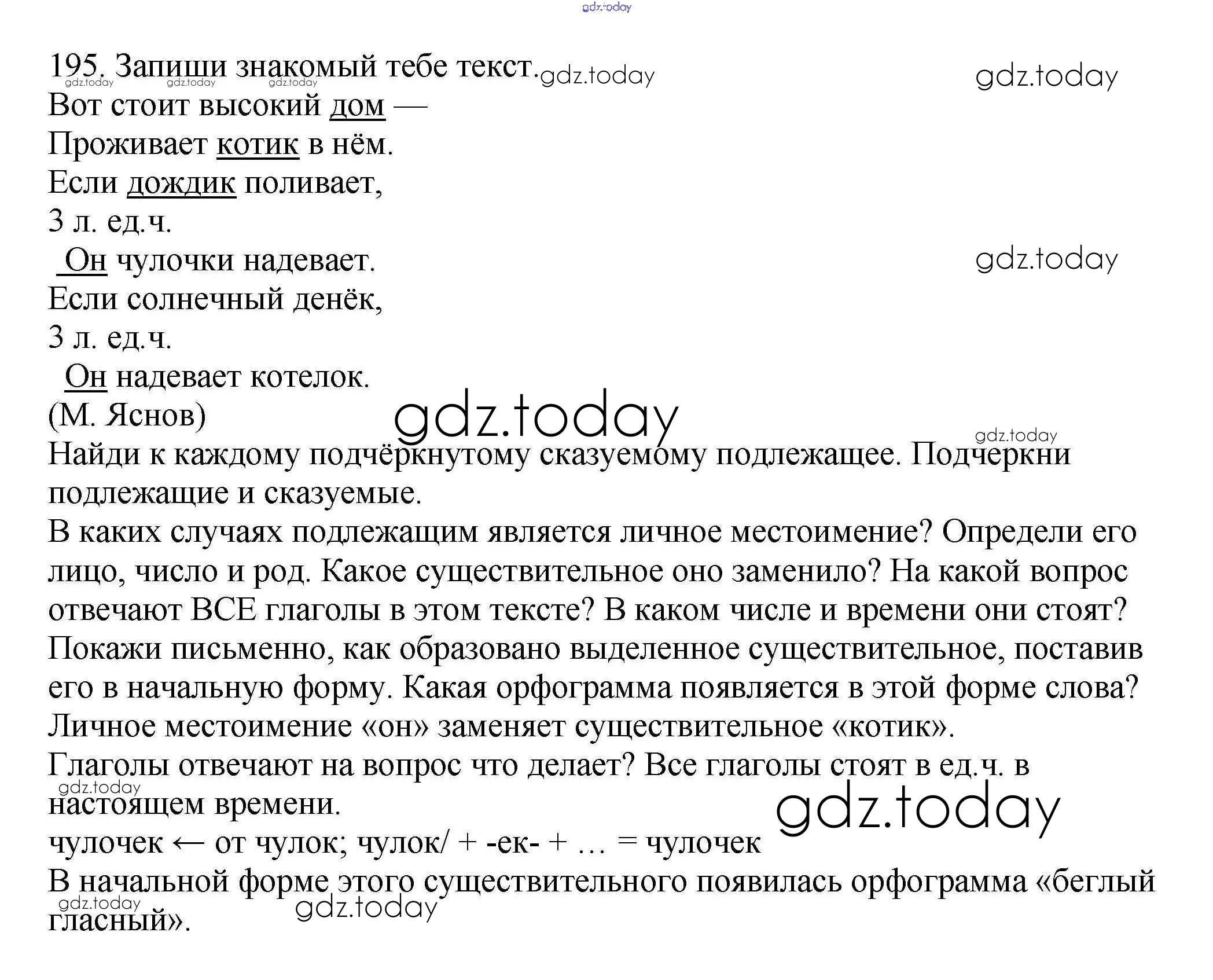 gdz.today

195. Запиши знакомый тебе текст. gdz.today gdz.today
gdz.today gdz.today gdz.today
Вот стоит высокий дом —
Проживает котик в нём.
Если дождик поливает,
3 л. ед.ч.
Он чулочки надевает. gdz.today
Если солнечный денёк,
3 л. ед.ч.
Он надевает котелок.
(М. Яснов) gdz.today gdz.today
Найди к каждому подчёркнутому сказуемому подлежащее. Подчеркни подлежащие и сказуемые.
В каких случаях подлежащим является личное местоимение? Определи его лицо, число и род. Какое существительное оно заменило? На какой вопрос отвечают ВСЕ глаголы в этом тексте? В каком числе и времени они стоят? Покажи письменно, как образовано выделенное существительное, поставив его в начальную форму. Какая орфограмма появляется в этой форме слова?
Личное местоимение «он» заменяет существительное «котик».
Глаголы отвечают на вопрос что делает? Все глаголы стоят в ед.ч. в настоящем времени. gdz.today gdz.today
чулочек ← от чулок; чулок/ + -ек- + … = чулочек
В начальной форме этого существительного появилась орфограмма «беглый гласный». gdz.today gdz.today